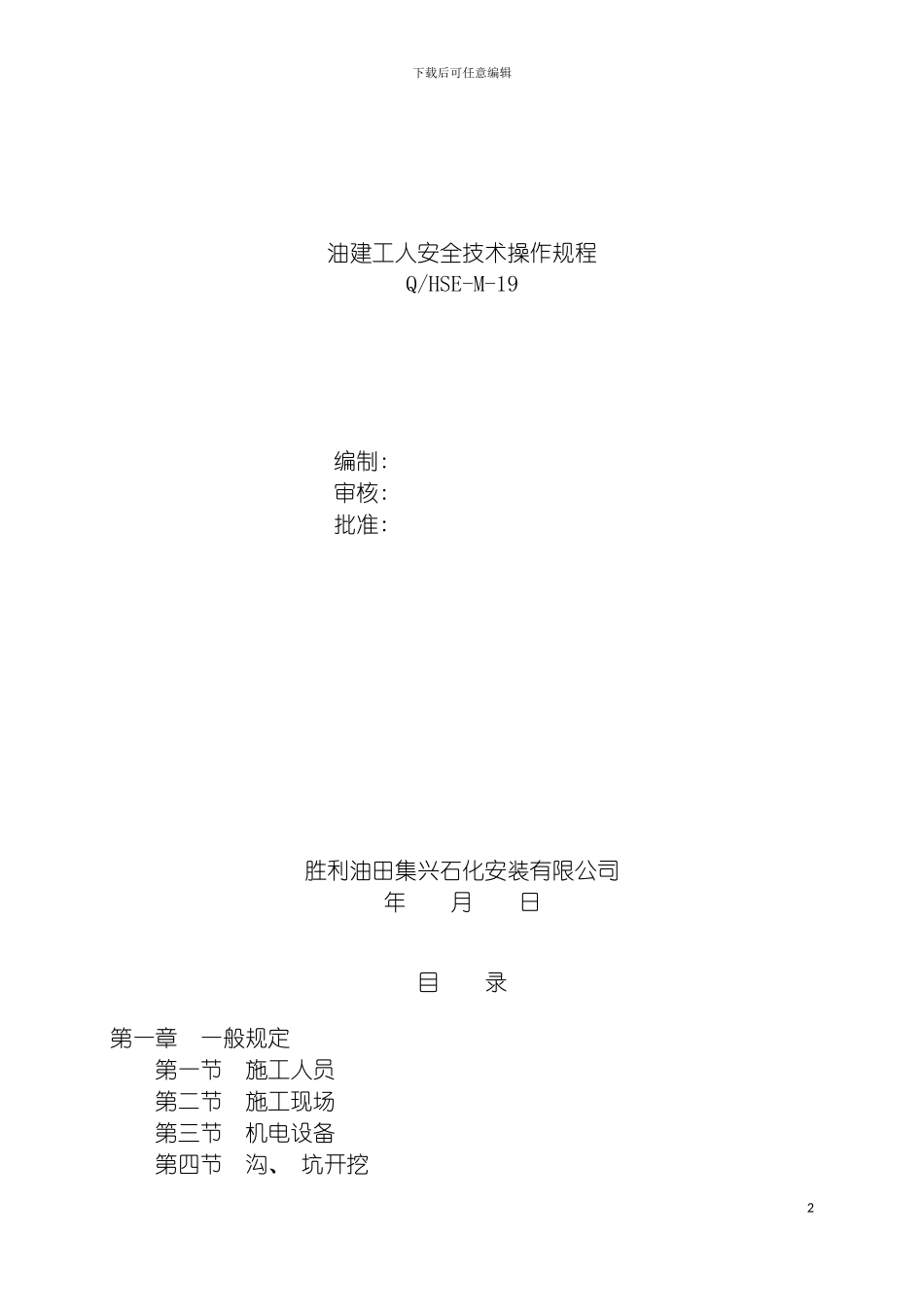 下载后可任意编辑

油建工人安全技术操作规程
Q/HSE-M-19

编制:
审核:
批准:

胜利油田集兴石化安装有限公司
年 月 日

目 录

第一章 一般规定
第一节 施工人员
第二节 施工现场
第三节 机电设备
第四节 沟、 坑开挖

2